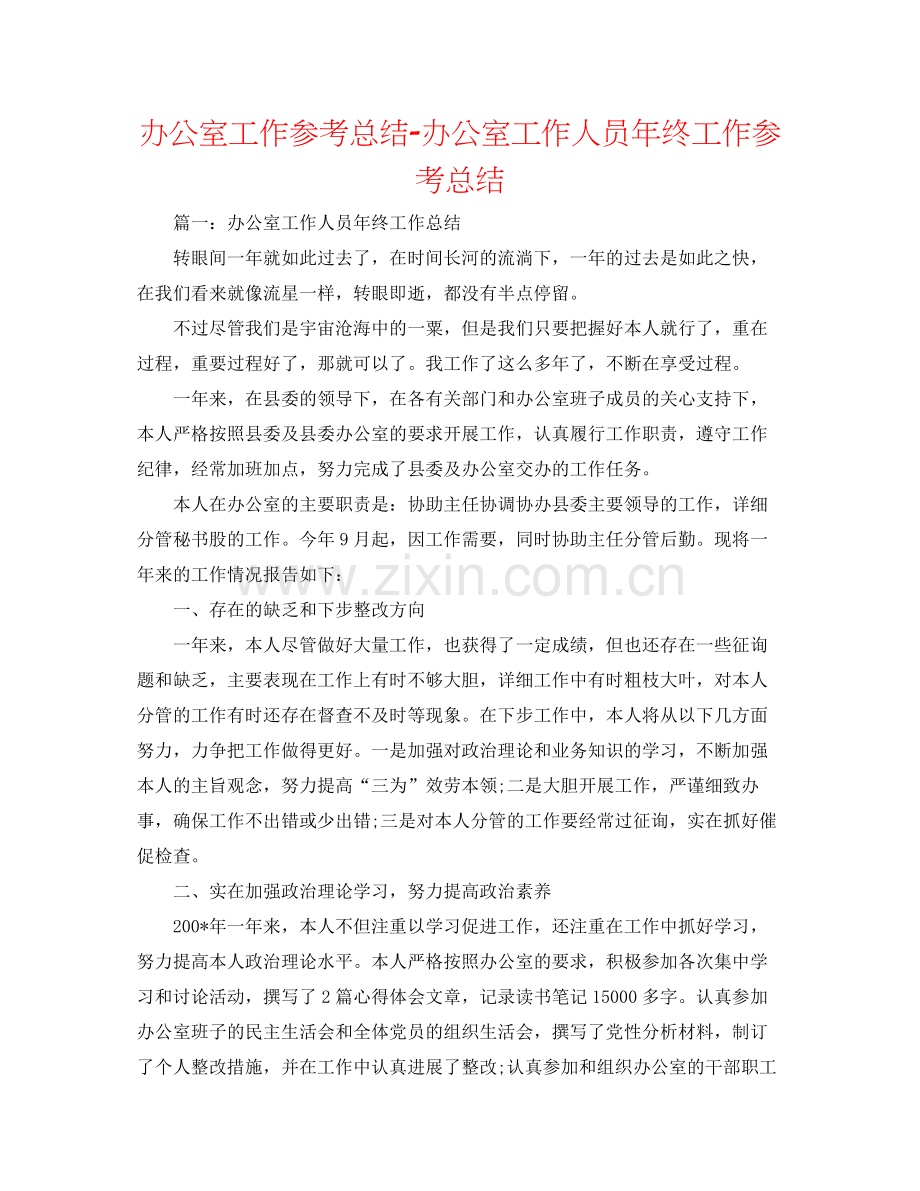 办公室工作参考总结-办公室工作人员年终工作参考总结

篇一：办公室工作人员年终工作总结

转眼间一年就如此过去了，在时间长河的流淌下，一年的过去是如此之快，在我们看来就像流星一样，转眼即逝，都没有半点停留。

不过尽管我们是宇宙沧海中的一粟，但是我们只要把握好本人就行了，重在过程，重要过程好了，那就可以了。我工作了这么多年了，不断在享受过程。

一年来，在县委的领导下，在各有关部门和办公室班子成员的关心支持下，本人严格按照县委及县委办公室的要求开展工作，认真履行工作职责，遵守工作纪律，经常加班加点，努力完成了县委及办公室交办的工作任务。

本人在办公室的主要职责是：协助主任协调协办县委主要领导的工作，详细分管秘书股的工作。今年9月起，因工作需要，同时协助主任分管后勤。现将一年来的工作情况报告如下：

一、存在的缺乏和下步整改方向

一年来，本人尽管做好大量工作，也获得了一定成绩，但也还存在一些征询题和缺乏，主要表现在工作上有时不够大胆，详细工作中有时粗枝大叶，对本人分管的工作有时还存在督查不及时等现象。在下步工作中，本人将从以下几方面努力，力争把工作做得更好。一是加强对政治理论和业务知识的学习，不断加强本人的主旨观念，努力提高“三为”效劳本领;二是大胆开展工作，严谨细致办事，确保工作不出错或少出错;三是对本人分管的工作要经常过征询，实在抓好催促检查。

二、实在加强政治理论学习，努力提高政治素养

200*年一年来，本人不但注重以学习促进工作，还注重在工作中抓好学习，努力提高本人政治理论水平。本人严格按照办公室的要求，积极参加各次集中学习和讨论活动，撰写了2篇心得体会文章，记录读书笔记15000多字。认真参加办公室班子的民主生活会和全体党员的组织生活会，撰写了党性分析材料，制订了个人整改措施，并在工作中认真进展了整改;认真参加和组织办公室的干部职工

www.zixin.com.cn